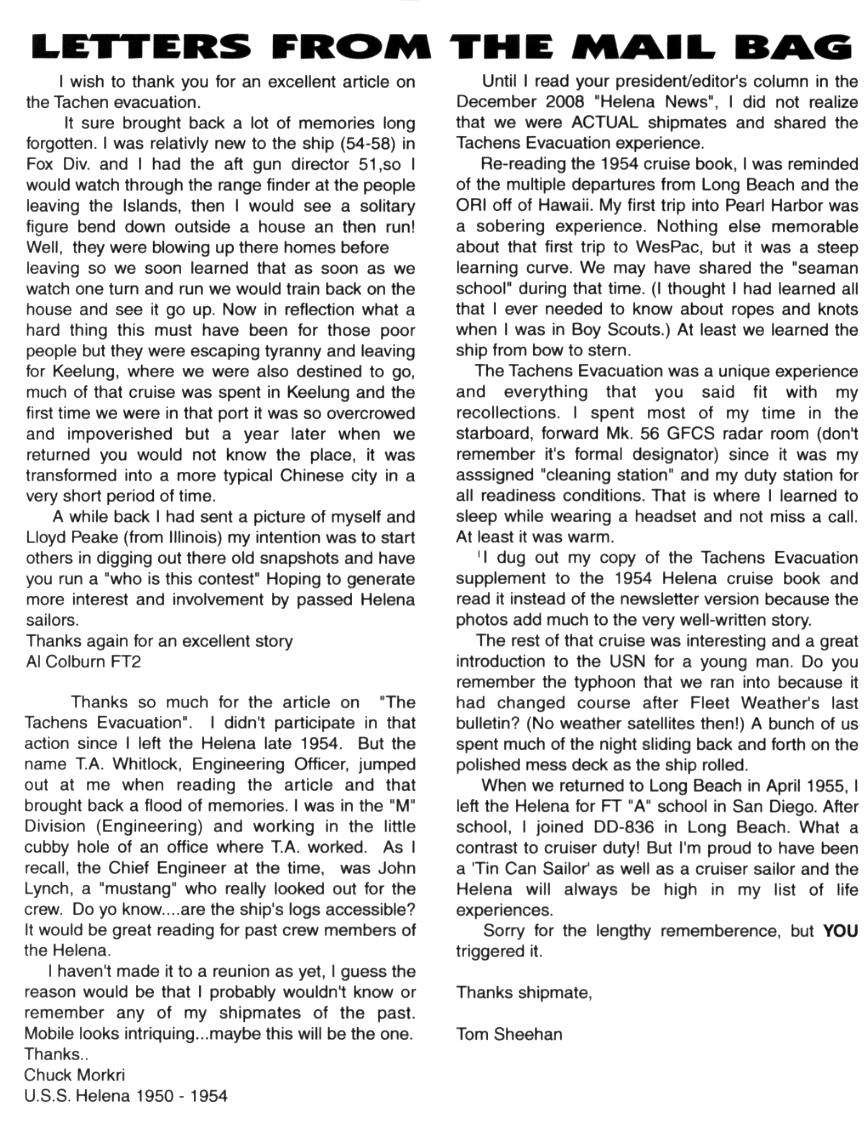 LETTERS FROM THE MAIL BAG

I wish to thank you for an excellent article on the Tachen evacuation.

It sure brought back a lot of memories long forgotten. I was relativly new to the ship (54-58) in Fox Div. and I had the aft gun director 51,so I would watch through the range finder at the people leaving the Islands, then I would see a solitary figure bend down outside a house an then run! Well, they were blowing up there homes before leaving so we soon learned that as soon as we watch one turn and run we would train back on the house and see it go up. Now in reflection what a hard thing this must have been for those poor people but they were escaping tyranny and leaving for Keelung, where we were also destined to go, much of that cruise was spent in Keelung and the first time we were in that port it was so overcrowed and impoverished but a year later when we returned you would not know the place, it was transformed into a more typical Chinese city in a very short period of time.

A while back I had sent a picture of myself and Lloyd Peake (from Illinois) my intention was to start others in digging out there old snapshots and have you run a "who is this contest" Hoping to generate more interest and involvement by passed Helena sailors.
Thanks again for an excellent story
Al Colburn FT2

Thanks so much for the article on "The Tachens Evacuation". I didn't participate in that action since I left the Helena late 1954. But the name T.A. Whitlock, Engineering Officer, jumped out at me when reading the article and that brought back a flood of memories. I was in the "M" Division (Engineering) and working in the little cubby hole of an office where T.A. worked. As I recall, the Chief Engineer at the time, was John Lynch, a "mustang" who really looked out for the crew. Do yo know....are the ship's logs accessible? It would be great reading for past crew members of the Helena.

I haven't made it to a reunion as yet, I guess the reason would be that I probably wouldn't know or remember any of my shipmates of the past. Mobile looks intriquing...maybe this will be the one.
Thanks..
Chuck Morkri
U.S.S. Helena 1950 - 1954

Until I read your president/editor's column in the December 2008 "Helena News", I did not realize that we were ACTUAL shipmates and shared the Tachens Evacuation experience.

Re-reading the 1954 cruise book, I was reminded of the multiple departures from Long Beach and the ORI off of Hawaii. My first trip into Pearl Harbor was a sobering experience. Nothing else memorable about that first trip to WesPac, but it was a steep learning curve. We may have shared the "seaman school" during that time. (I thought I had learned all that I ever needed to know about ropes and knots when I was in Boy Scouts.) At least we learned the ship from bow to stern.

The Tachens Evacuation was a unique experience and everything that you said fit with my recollections. I spent most of my time in the starboard, forward Mk. 56 GFCS radar room (don't remember it's formal designator) since it was my asssigned "cleaning station" and my duty station for all readiness conditions. That is where I learned to sleep while wearing a headset and not miss a call. At least it was warm.

I dug out my copy of the Tachens Evacuation supplement to the 1954 Helena cruise book and read it instead of the newsletter version because the photos add much to the very well-written story.

The rest of that cruise was interesting and a great introduction to the USN for a young man. Do you remember the typhoon that we ran into because it had changed course after Fleet Weather's last bulletin? (No weather satellites then!) A bunch of us spent much of the night sliding back and forth on the polished mess deck as the ship rolled.

When we returned to Long Beach in April 1955, I left the Helena for FT "A" school in San Diego. After school, I joined DD-836 in Long Beach. What a contrast to cruiser duty! But I'm proud to have been a 'Tin Can Sailor' as well as a cruiser sailor and the Helena will always be high in my list of life experiences.

Sorry for the lengthy rememberence, but YOU triggered it.

Thanks shipmate,

Tom Sheehan